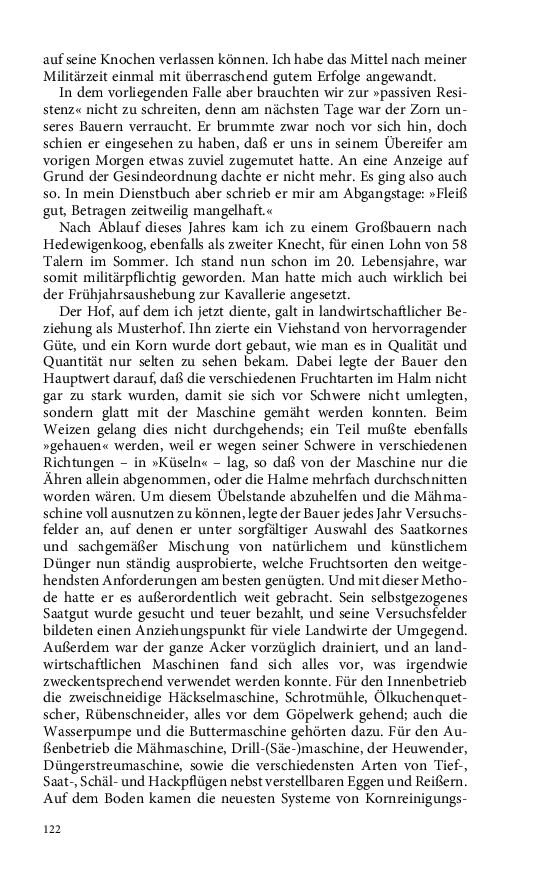 auf seine Knochen verlassen können. Ich habe das Mittel nach meiner Militärzeit einmal mit überraschend gutem Erfolge angewandt.

In dem vorliegenden Falle aber brauchten wir zur »passiven Resistenz« nicht zu schreiten, denn am nächsten Tage war der Zorn unseres Bauern verraucht. Er brummte zwar noch vor sich hin, doch schien er eingesehen zu haben, daß er uns in seinem Übereifer am vorigen Morgen etwas zuviel zugemutet hatte. An eine Anzeige auf Grund der Gesindeordnung dachte er nicht mehr. Es ging also auch so. In mein Dienstbuch aber schrieb er mir am Abgangstage: »Fleiß gut, Betragen zeitweilig mangelhaft.«

Nach Ablauf dieses Jahres kam ich zu einem Großbauern nach Hedewigenkoog, ebenfalls als zweiter Knecht, für einen Lohn von 58 Talern im Sommer. Ich stand nun schon im 20. Lebensjahre, war somit militärpflichtig geworden. Man hatte mich auch wirklich bei der Frühjahrsaushebung zur Kavallerie angesetzt.

Der Hof, auf dem ich jetzt diente, galt in landwirtschaftlicher Beziehung als Musterhof. Ihn zierte ein Viehstand von hervorragender Güte, und ein Korn wurde dort gebaut, wie man es in Qualität und Quantität nur selten zu sehen bekam. Dabei legte der Bauer den Hauptwert darauf, daß die verschiedenen Fruchtarten im Halm nicht gar zu stark wurden, damit sie sich vor Schwere nicht umlegten, sondern glatt mit der Maschine gemäht werden konnten. Beim Weizen gelang dies nicht durchgehends; ein Teil mußte ebenfalls »gehauen« werden, weil er wegen seiner Schwere in verschiedenen Richtungen – in »Küseln« – lag, so daß von der Maschine nur die Ähren allein abgenommen, oder die Halme mehrfach durchschnitten worden wären. Um diesem Übelstande abzuhelfen und die Mähmaschine voll ausnutzen zu können, legte der Bauer jedes Jahr Versuchsfelder an, auf denen er unter sorgfältiger Auswahl des Saatkornes und sachgemäßer Mischung von natürlichem und künstlichem Dünger nun ständig ausprobierte, welche Fruchtsorten den weitgehendsten Anforderungen am besten genügten. Und mit dieser Methode hatte er es außerordentlich weit gebracht. Sein selbstgezogenes Saatgut wurde gesucht und teuer bezahlt, und seine Versuchsfelder bildeten einen Anziehungspunkt für viele Landwirte der Umgegend. Außerdem war der ganze Acker vorzüglich drainiert, und an landwirtschaftlichen Maschinen fand sich alles vor, was irgendwie zweckentsprechend verwendet werden konnte. Für den Innenbetrieb die zweischneidige Häckselmaschine, Schrotmühle, Ölkuchenquetscher, Rübenschneider, alles vor dem Göpelwerk gehend; auch die Wasserpumpe und die Buttermaschine gehörten dazu. Für den Außenbetrieb die Mähmaschine, Drill-(Säe-)maschine, der Heuwender, Düngerstreumaschine, sowie die verschiedensten Arten von Tief-, Saat-, Schäl- und Hackpflügen nebst verstellbaren Eggen und Reißern. Auf dem Boden kamen die neuesten Systeme von Kornreinigungs-

122